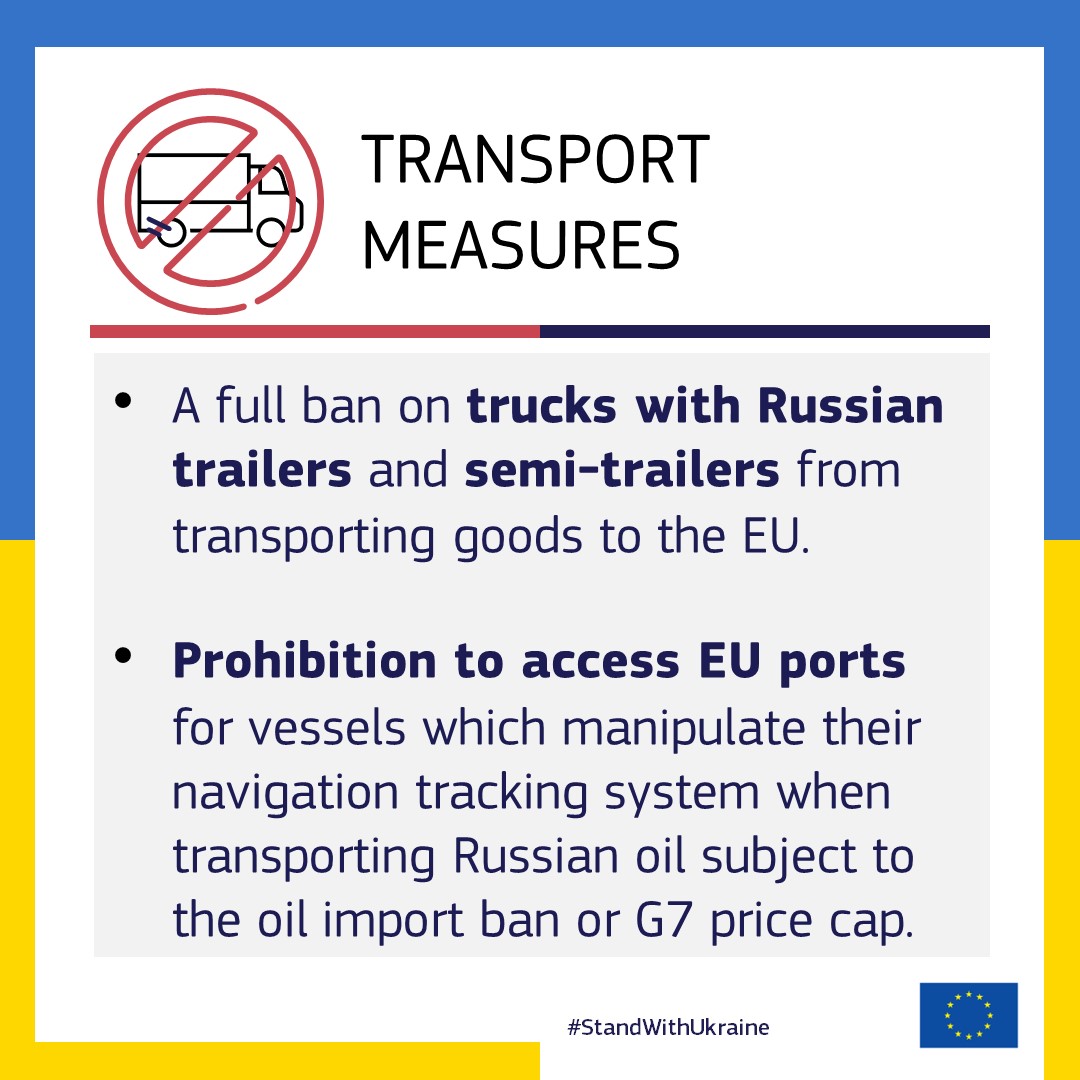 TRANSPORT MEASURES

• A full ban on trucks with Russian trailers and semi-trailers from transporting goods to the EU.

• Prohibition to access EU ports for vessels which manipulate their navigation tracking system when transporting Russian oil subject to the oil import ban or G7 price cap.

#StandWithUkraine